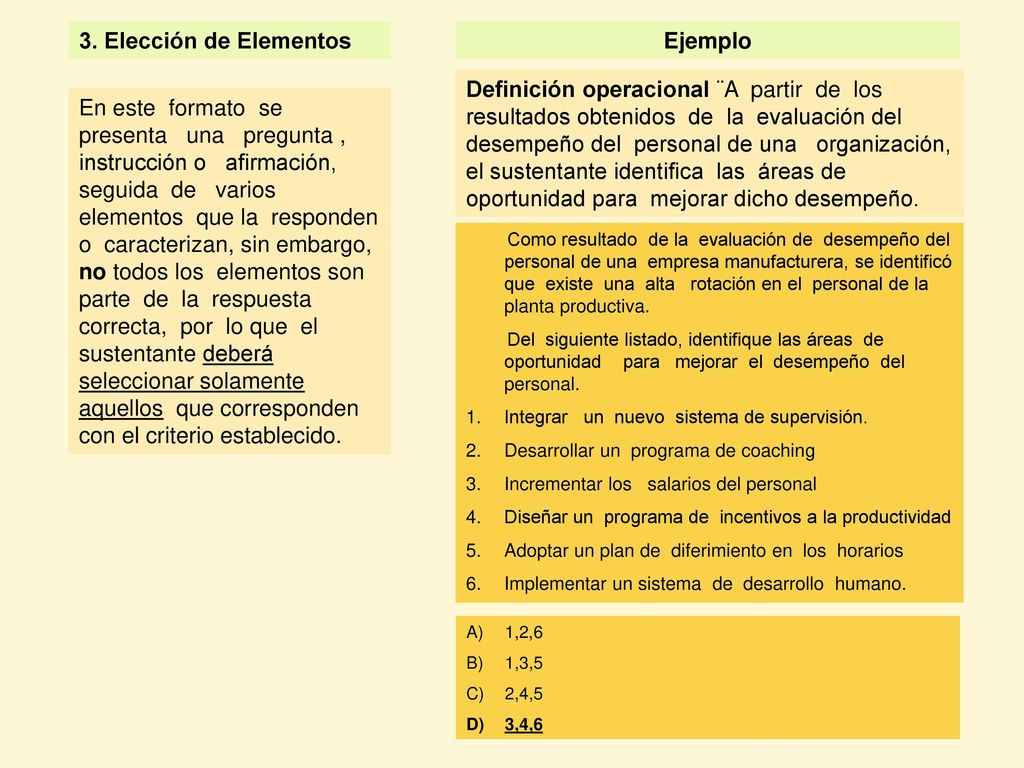 3. Elección de Elementos

En este formato se presenta una pregunta , instrucción o afirmación, seguida de varios elementos que la responden o caracterizan, sin embargo, no todos los elementos son parte de la respuesta correcta, por lo que el sustentante deberá seleccionar solamente aquellos que corresponden con el criterio establecido.

Ejemplo

Definición operacional ¨A partir de los resultados obtenidos de la evaluación del desempeño del personal de una organización, el sustentante identifica las áreas de oportunidad para mejorar dicho desempeño.

Como resultado de la evaluación de desempeño del personal de una empresa manufacturera, se identificó que existe una alta rotación en el personal de la planta productiva.

Del siguiente listado, identifique las áreas de oportunidad para mejorar el desempeño del personal.

1. Integrar un nuevo sistema de supervisión.
2. Desarrollar un programa de coaching
3. Incrementar los salarios del personal
4. Diseñar un programa de incentivos a la productividad
5. Adoptar un plan de diferimiento en los horarios
6. Implementar un sistema de desarrollo humano.

A) 1,2,6
B) 1,3,5
C) 2,4,5
D) 3,4,6